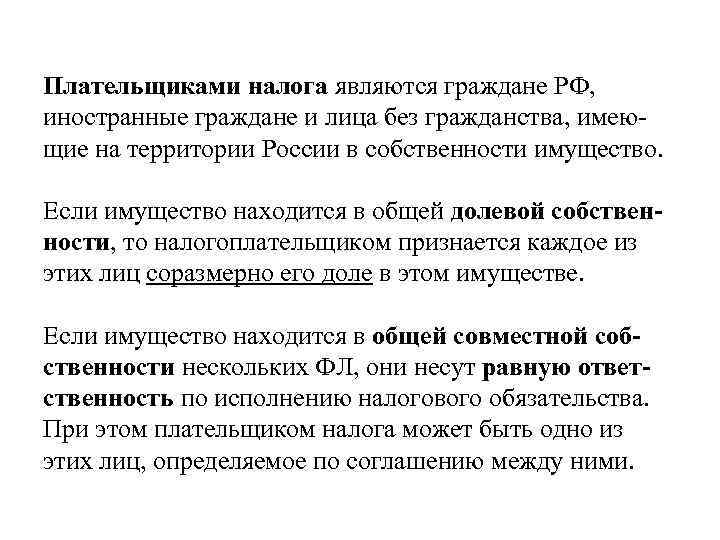 Плательщиками налога являются граждане РФ, иностранные граждане и лица без гражданства, имеющие на территории России в собственности имущество.

Если имущество находится в общей долевой собственности, то налогоплательщиком признается каждое из этих лиц соразмерно его доле в этом имуществе.

Если имущество находится в общей совместной собственности нескольких ФЛ, они несут равную ответственность по исполнению налогового обязательства. При этом плательщиком налога может быть одно из этих лиц, определяемое по соглашению между ними.